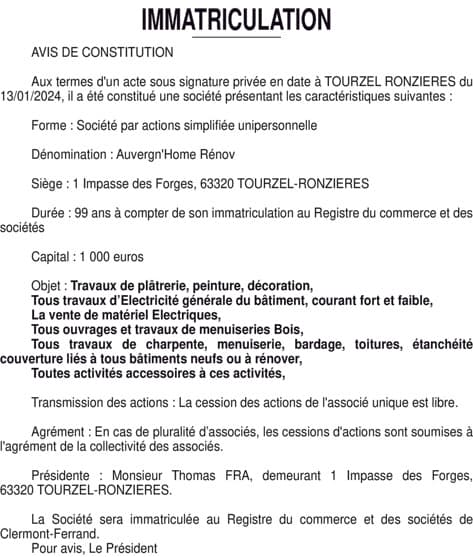 IMMATRICULATION

AVIS DE CONSTITUTION

Aux termes d'un acte sous signature privée en date à TOURZEL RONZIERES du 13/01/2024, il a été constitué une société présentant les caractéristiques suivantes :

Forme : Société par actions simplifiée unipersonnelle

Dénomination : Auvergn'Home Rénov

Siège : 1 Impasse des Forges, 63320 TOURZEL-RONZIERES

Durée : 99 ans à compter de son immatriculation au Registre du commerce et des sociétés

Capital : 1 000 euros

Objet : Travaux de plâtrerie, peinture, décoration,
Tous travaux d'Electricité générale du bâtiment, courant fort et faible,
La vente de matériel Electriques,
Tous ouvrages et travaux de menuiseries Bois,
Tous travaux de charpente, menuiserie, bardage, toitures, étanchéité couverture liés à tous bâtiments neufs ou à rénover,
Toutes activités accessoires à ces activités,

Transmission des actions : La cession des actions de l'associé unique est libre.

Agrément : En cas de pluralité d'associés, les cessions d'actions sont soumises à l'agrément de la collectivité des associés.

Présidente : Monsieur Thomas FRA, demeurant 1 Impasse des Forges, 63320 TOURZEL-RONZIERES.

La Société sera immatriculée au Registre du commerce et des sociétés de Clermont-Ferrand.
Pour avis, Le Président